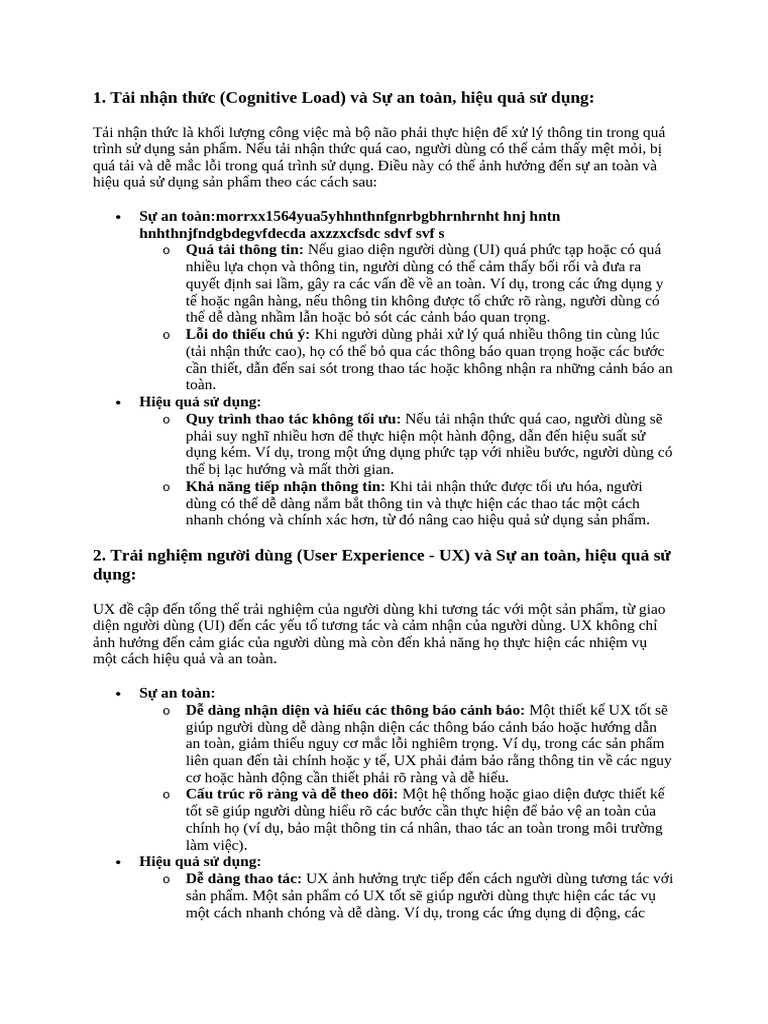 1. Tải nhận thức (Cognitive Load) và Sự an toàn, hiệu quả sử dụng:

Tải nhận thức là khối lượng công việc mà bộ não phải thực hiện để xử lý thông tin trong quá trình sử dụng sản phẩm. Nếu tải nhận thức quá cao, người dùng có thể cảm thấy mệt mỏi, bị quá tải và dễ mắc lỗi trong quá trình sử dụng. Điều này có thể ảnh hưởng đến sự an toàn và hiệu quả sử dụng sản phẩm theo các cách sau:

• Sự an toàn:morrxx1564yua5yhhnthnfgnrbgbhrnhrnht hnj hntn hnhthnjfndgbdegvfdecda axzzxcfsdc sdvf svf s
o Quá tải thông tin: Nếu giao diện người dùng (UI) quá phức tạp hoặc có quá nhiều lựa chọn và thông tin, người dùng có thể cảm thấy bối rối và đưa ra quyết định sai lầm, gây ra các vấn đề về an toàn. Ví dụ, trong các ứng dụng y tế hoặc ngân hàng, nếu thông tin không được tổ chức rõ ràng, người dùng có thể dễ dàng nhầm lẫn hoặc bỏ sót các cảnh báo quan trọng.
o Lỗi do thiếu chú ý: Khi người dùng phải xử lý quá nhiều thông tin cùng lúc (tải nhận thức cao), họ có thể bỏ qua các thông báo quan trọng hoặc các bước cần thiết, dẫn đến sai sót trong thao tác hoặc không nhận ra những cảnh báo an toàn.
• Hiệu quả sử dụng:
o Quy trình thao tác không tối ưu: Nếu tải nhận thức quá cao, người dùng sẽ phải suy nghĩ nhiều hơn để thực hiện một hành động, dẫn đến hiệu suất sử dụng kém. Ví dụ, trong một ứng dụng phức tạp với nhiều bước, người dùng có thể bị lạc hướng và mất thời gian.
o Khả năng tiếp nhận thông tin: Khi tải nhận thức được tối ưu hóa, người dùng có thể dễ dàng nắm bắt thông tin và thực hiện các thao tác một cách nhanh chóng và chính xác hơn, từ đó nâng cao hiệu quả sử dụng sản phẩm.

2. Trải nghiệm người dùng (User Experience - UX) và Sự an toàn, hiệu quả sử dụng:

UX đề cập đến tổng thể trải nghiệm của người dùng khi tương tác với một sản phẩm, từ giao diện người dùng (UI) đến các yếu tố tương tác và cảm nhận của người dùng. UX không chỉ ảnh hưởng đến cảm giác của người dùng mà còn đến khả năng họ thực hiện các nhiệm vụ một cách hiệu quả và an toàn.

• Sự an toàn:
o Dễ dàng nhận diện và hiểu các thông báo cảnh báo: Một thiết kế UX tốt sẽ giúp người dùng dễ dàng nhận diện các thông báo cảnh báo hoặc hướng dẫn an toàn, giảm thiểu nguy cơ mắc lỗi nghiêm trọng. Ví dụ, trong các sản phẩm liên quan đến tài chính hoặc y tế, UX phải đảm bảo rằng thông tin về các nguy cơ hoặc hành động cần thiết phải rõ ràng và dễ hiểu.
o Cấu trúc rõ ràng và dễ theo dõi: Một hệ thống hoặc giao diện được thiết kế tốt sẽ giúp người dùng hiểu rõ các bước cần thực hiện để bảo vệ an toàn của chính họ (ví dụ, bảo mật thông tin cá nhân, thao tác an toàn trong môi trường làm việc).
• Hiệu quả sử dụng:
o Dễ dàng thao tác: UX ảnh hưởng trực tiếp đến cách người dùng tương tác với sản phẩm. Một sản phẩm có UX tốt sẽ giúp người dùng thực hiện các tác vụ một cách nhanh chóng và dễ dàng. Ví dụ, trong các ứng dụng di động, các